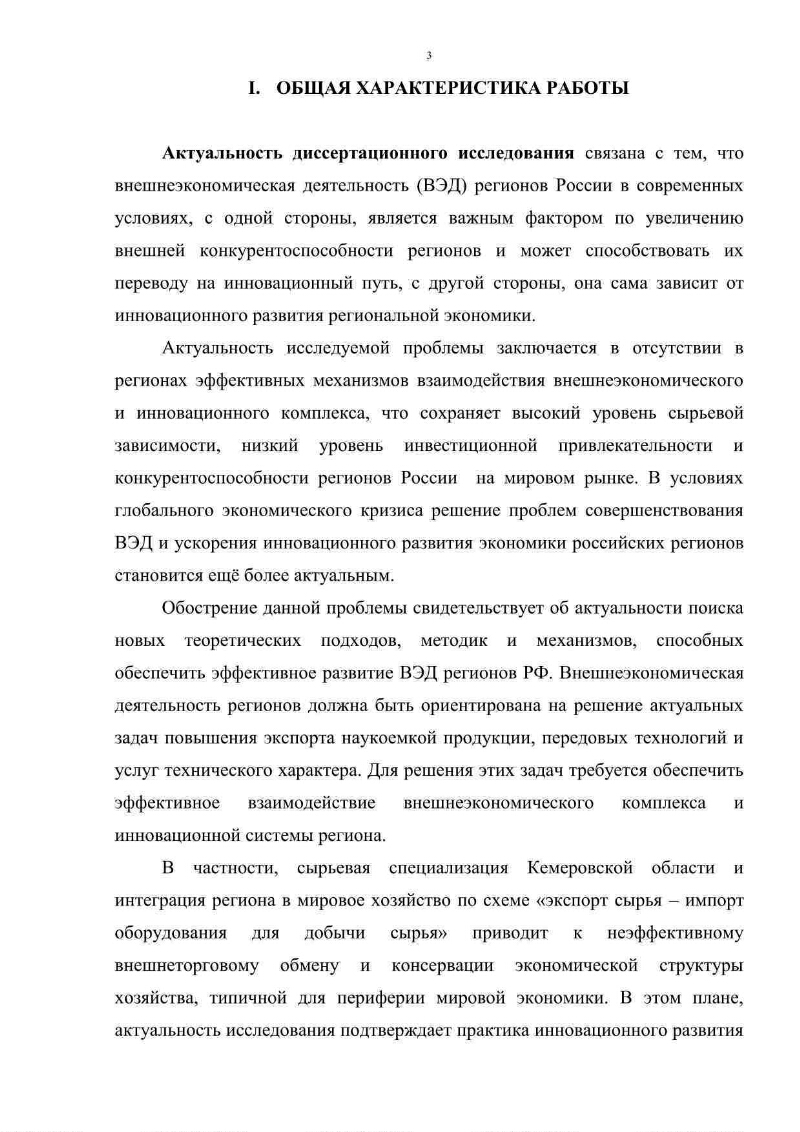 3

I. ОБЩАЯ ХАРАКТЕРИСТИКА РАБОТЫ

Актуальность диссертационного исследования связана с тем, что внешнеэкономическая деятельность (ВЭД) регионов России в современных условиях, с одной стороны, является важным фактором по увеличению внешней конкурентоспособности регионов и может способствовать их переводу на инновационный путь, с другой стороны, она сама зависит от инновационного развития региональной экономики.

Актуальность исследуемой проблемы заключается в отсутствии в регионах эффективных механизмов взаимодействия внешнеэкономического и инновационного комплекса, что сохраняет высокий уровень сырьевой зависимости, низкий уровень инвестиционной привлекательности и конкурентоспособности регионов России на мировом рынке. В условиях глобального экономического кризиса решение проблем совершенствования ВЭД и ускорения инновационного развития экономики российских регионов становится ещё более актуальным.

Обострение данной проблемы свидетельствует об актуальности поиска новых теоретических подходов, методик и механизмов, способных обеспечить эффективное развитие ВЭД регионов РФ. Внешнеэкономическая деятельность регионов должна быть ориентирована на решение актуальных задач повышения экспорта наукоемкой продукции, передовых технологий и услуг технического характера. Для решения этих задач требуется обеспечить эффективное взаимодействие внешнеэкономического комплекса и инновационной системы региона.

В частности, сырьевая специализация Кемеровской области и интеграция региона в мировое хозяйство по схеме «экспорт сырья – импорт оборудования для добычи сырья» приводит к неэффективному внешнеторговому обмену и консервации экономической структуры хозяйства, типичной для периферии мировой экономики. В этом плане, актуальность исследования подтверждает практика инновационного развития